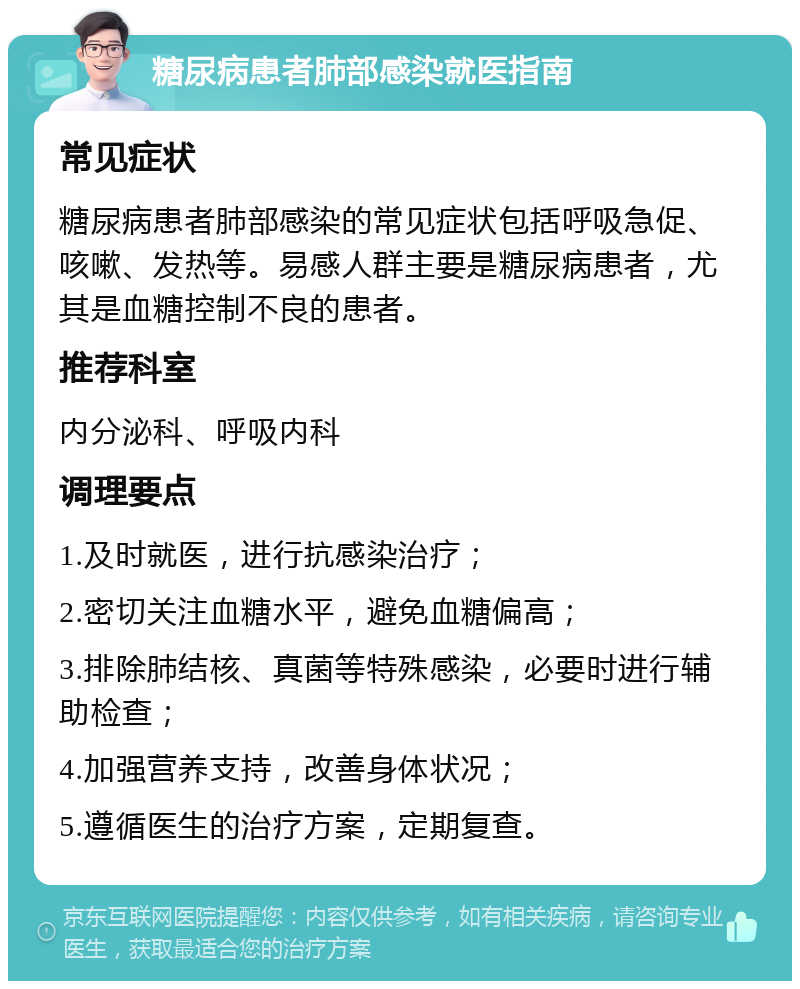 糖尿病患者肺部感染就医指南

常见症状

糖尿病患者肺部感染的常见症状包括呼吸急促、咳嗽、发热等。易感人群主要是糖尿病患者，尤其是血糖控制不良的患者。

推荐科室

内分泌科、呼吸内科

调理要点

1.及时就医，进行抗感染治疗；

2.密切关注血糖水平，避免血糖偏高；

3.排除肺结核、真菌等特殊感染，必要时进行辅助检查；

4.加强营养支持，改善身体状况；

5.遵循医生的治疗方案，定期复查。

京东互联网医院提醒您：内容仅供参考，如有相关疾病，请咨询专业医生，获取最适合您的治疗方案